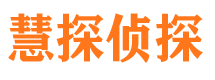 慧探侦探